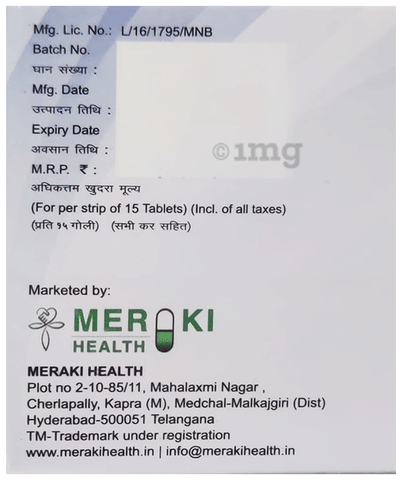 Mfg. Lic. No.: L/16/1795/MNB
Batch No.
घान संख्या :
Mfg. Date
उत्पादन तिथि :
Expiry Date
अवसान तिथि :
M.R.P. ₹ :
अधिकत्तम खुदरा मूल्य
(For per strip of 15 Tablets) (Incl. of all taxes)
(प्रति १५ गोली) (सभी कर सहित)

©1mg

Marketed by:

MERAKI HEALTH

MERAKI HEALTH
Plot no 2-10-85/11, Mahalaxmi Nagar , Cherlapally, Kapra (M), Medchal-Malkajgiri (Dist) Hyderabad-500051 Telangana
TM-Trademark under registration
www.merakihealth.in | info@merakihealth.in